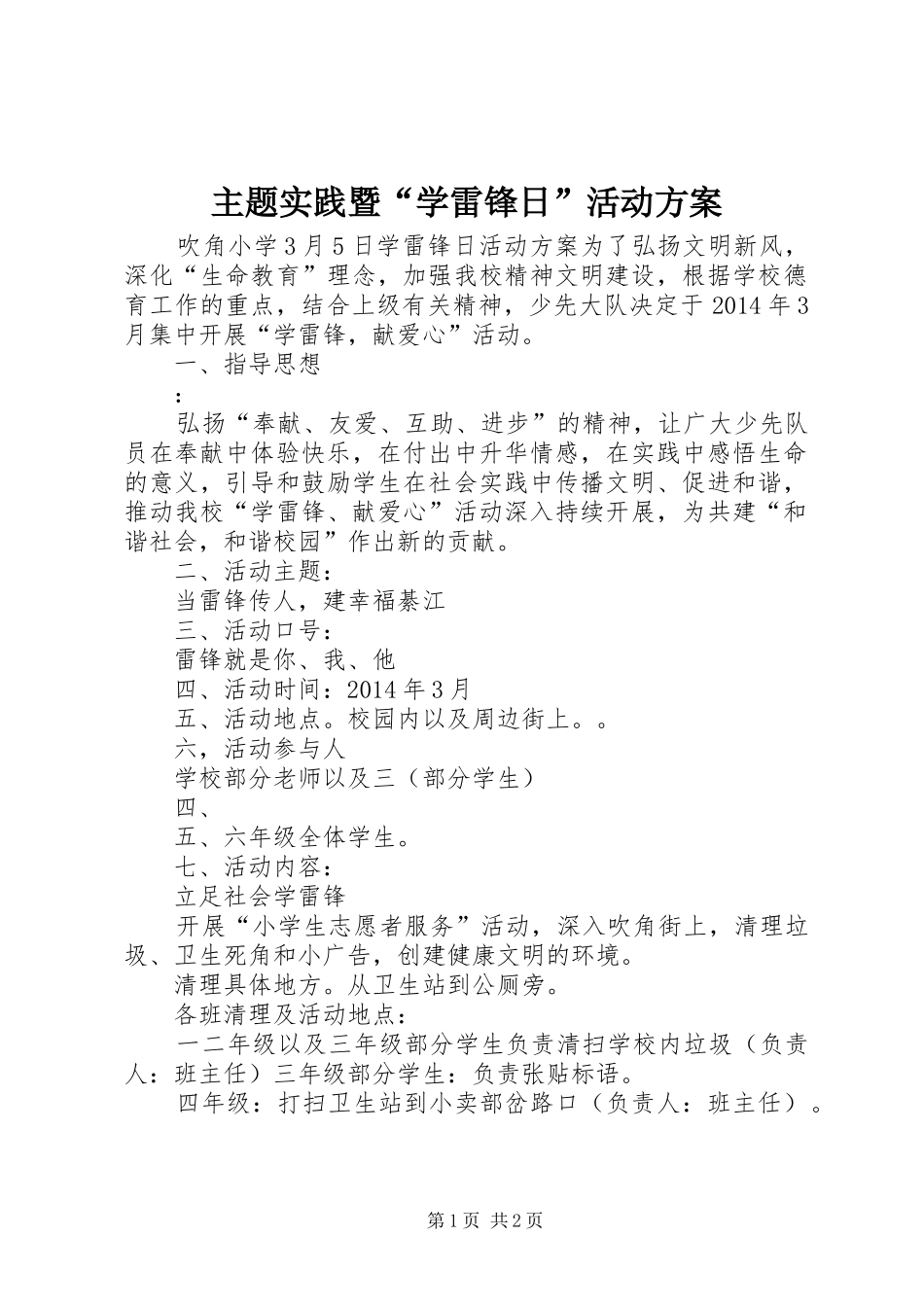 主题实践暨“学雷锋日”活动方案

吹角小学3月5日学雷锋日活动方案为了弘扬文明新风，深化“生命教育”理念，加强我校精神文明建设，根据学校德育工作的重点，结合上级有关精神，少先大队决定于2014年3月集中开展“学雷锋，献爱心”活动。

一、指导思想

:

弘扬“奉献、友爱、互助、进步”的精神，让广大少先队员在奉献中体验快乐，在付出中升华情感，在实践中感悟生命的意义，引导和鼓励学生在社会实践中传播文明、促进和谐，推动我校“学雷锋、献爱心”活动深入持续开展，为共建“和谐社会，和谐校园”作出新的贡献。

二、活动主题：

当雷锋传人，建幸福綦江

三、活动口号：

雷锋就是你、我、他

四、活动时间：2014年3月

五、活动地点。校园内以及周边街上。。

六，活动参与人

学校部分老师以及三（部分学生）

四、

五、六年级全体学生。

七、活动内容：

立足社会学雷锋

开展“小学生志愿者服务”活动，深入吹角街上，清理垃圾、卫生死角和小广告，创建健康文明的环境。

清理具体地方。从卫生站到公厕旁。

各班清理及活动地点：

一二年级以及三年级部分学生负责清扫学校内垃圾（负责人：班主任）三年级部分学生：负责张贴标语。

四年级：打扫卫生站到小卖部岔路口（负责人：班主任）。

第1页 共2页